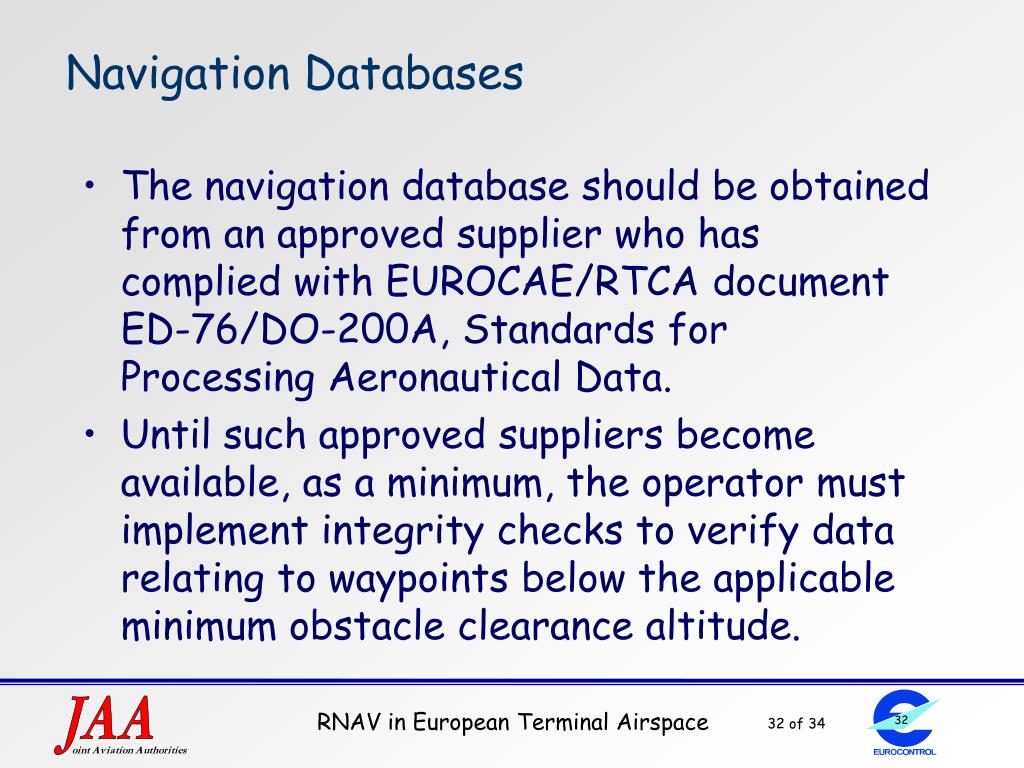 Navigation Databases

• The navigation database should be obtained from an approved supplier who has complied with EUROCAE/RTCA document ED-76/DO-200A, Standards for Processing Aeronautical Data.

• Until such approved suppliers become available, as a minimum, the operator must implement integrity checks to verify data relating to waypoints below the applicable minimum obstacle clearance altitude.

JAA
oint Aviation Authorities

RNAV in European Terminal Airspace

32 of 34

32

EUROCONTROL